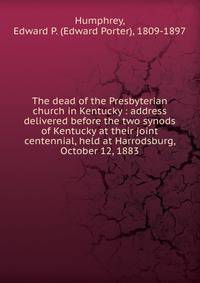 Humphrey,
Edward P. (Edward Porter), 1809-1897

The dead of the Presbyterian church in Kentucky : address delivered before the two synods of Kentucky at their joint centennial, held at Harrodsburg, October 12, 1883